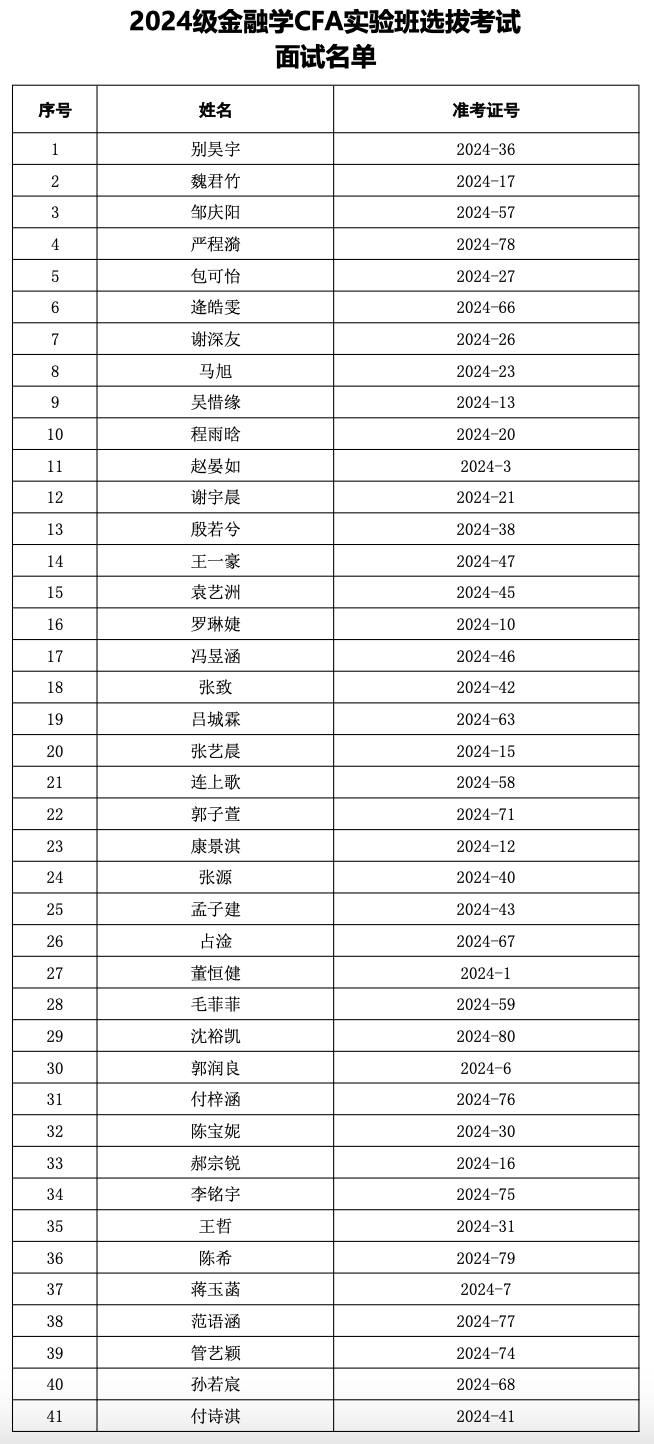 2024级金融学CFA实验班选拔考试
面试名单

| 序号 | 姓名 | 准考证号 |
|---|---|---|
| 1 | 别昊宇 | 2024-36 |
| 2 | 魏君竹 | 2024-17 |
| 3 | 邹庆阳 | 2024-57 |
| 4 | 严程漪 | 2024-78 |
| 5 | 包可怡 | 2024-27 |
| 6 | 逄皓雯 | 2024-66 |
| 7 | 谢深友 | 2024-26 |
| 8 | 马旭 | 2024-23 |
| 9 | 吴惜缘 | 2024-13 |
| 10 | 程雨晗 | 2024-20 |
| 11 | 赵晏如 | 2024-3 |
| 12 | 谢宇晨 | 2024-21 |
| 13 | 殷若兮 | 2024-38 |
| 14 | 王一豪 | 2024-47 |
| 15 | 袁艺洲 | 2024-45 |
| 16 | 罗琳婕 | 2024-10 |
| 17 | 冯昱涵 | 2024-46 |
| 18 | 张致 | 2024-42 |
| 19 | 吕城霖 | 2024-63 |
| 20 | 张艺晨 | 2024-15 |
| 21 | 连上歌 | 2024-58 |
| 22 | 郭子萱 | 2024-71 |
| 23 | 康景淇 | 2024-12 |
| 24 | 张源 | 2024-40 |
| 25 | 孟子建 | 2024-43 |
| 26 | 占淦 | 2024-67 |
| 27 | 董恒健 | 2024-1 |
| 28 | 毛菲菲 | 2024-59 |
| 29 | 沈裕凯 | 2024-80 |
| 30 | 郭润良 | 2024-6 |
| 31 | 付梓涵 | 2024-76 |
| 32 | 陈宝妮 | 2024-30 |
| 33 | 郝宗锐 | 2024-16 |
| 34 | 李铭宇 | 2024-75 |
| 35 | 王哲 | 2024-31 |
| 36 | 陈希 | 2024-79 |
| 37 | 蒋玉菡 | 2024-7 |
| 38 | 范语涵 | 2024-77 |
| 39 | 管艺颖 | 2024-74 |
| 40 | 孙若宸 | 2024-68 |
| 41 | 付诗淇 | 2024-41 |